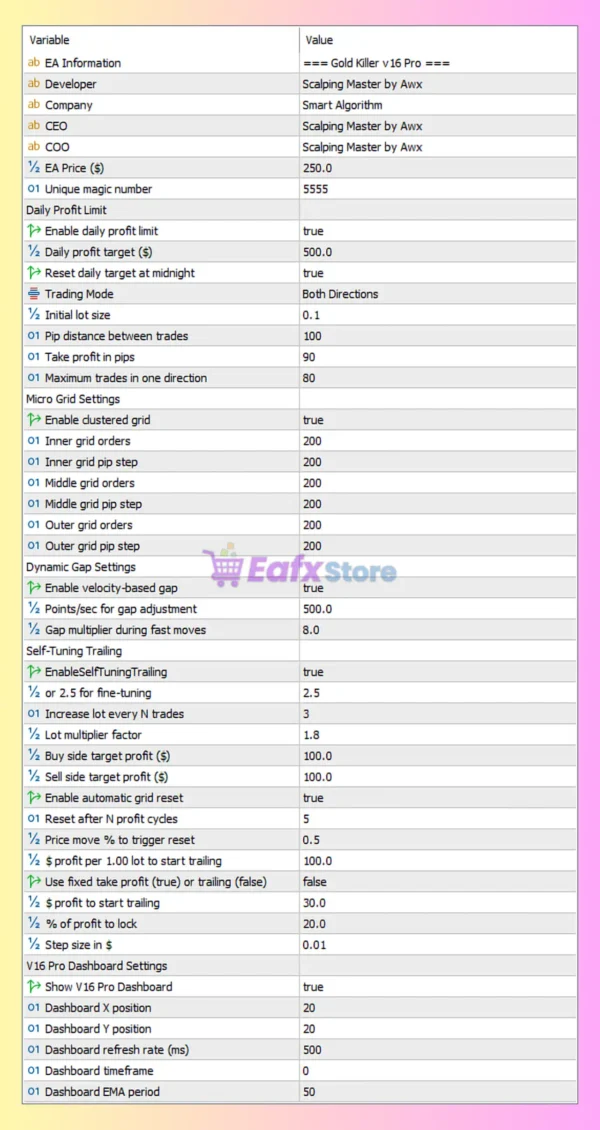 | Variable | Value |
|---|---|
| ab EA Information | === Gold Killer v16 Pro === |
| ab Developer | Scalping Master by Awx |
| ab Company | Smart Algorithm |
| ab CEO | Scalping Master by Awx |
| ab COO | Scalping Master by Awx |
| ½ EA Price ($) | 250.0 |
| 01 Unique magic number | 5555 |
| Daily Profit Limit | |
| Enable daily profit limit | true |
| ½ Daily profit target ($) | 500.0 |
| Reset daily target at midnight | true |
| Trading Mode | Both Directions |
| ½ Initial lot size | 0.1 |
| 01 Pip distance between trades | 100 |
| 01 Take profit in pips | 90 |
| 01 Maximum trades in one direction | 80 |
| Micro Grid Settings | |
| Enable clustered grid | true |
| 01 Inner grid orders | 200 |
| 01 Inner grid pip step | 200 |
| 01 Middle grid orders | 200 |
| 01 Middle grid pip step | 200 |
| 01 Outer grid orders | 200 |
| 01 Outer grid pip step | 200 |
| Dynamic Gap Settings | |
| Enable velocity-based gap | true |
| ½ Points/sec for gap adjustment | 500.0 |
| ½ Gap multiplier during fast moves | 8.0 |
| Self-Tuning Trailing | |
| EnableSelfTuningTrailing | true |
| ½ or 2.5 for fine-tuning | 2.5 |
| 01 Increase lot every N trades | 3 |
| ½ Lot multiplier factor | 1.8 |
| ½ Buy side target profit ($) | 100.0 |
| ½ Sell side target profit ($) | 100.0 |
| Enable automatic grid reset | true |
| 01 Reset after N profit cycles | 5 |
| ½ Price move % to trigger reset | 0.5 |
| ½ $ profit per 1.00 lot to start trailing | 100.0 |
| Use fixed take profit (true) or trailing (false) | false |
| ½ $ profit to start trailing | 30.0 |
| ½ % of profit to lock | 20.0 |
| ½ Step size in $ | 0.01 |
| V16 Pro Dashboard Settings | |
| Show V16 Pro Dashboard | true |
| 01 Dashboard X position | 20 |
| 01 Dashboard Y position | 20 |
| 01 Dashboard refresh rate (ms) | 500 |
| 01 Dashboard timeframe | 0 |
| 01 Dashboard EMA period | 50 |

EafxStore